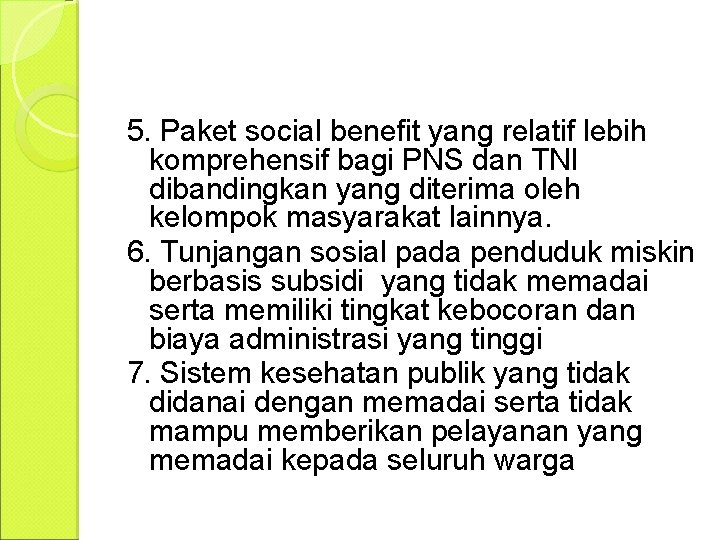 5. Paket social benefit yang relatif lebih komprehensif bagi PNS dan TNI dibandingkan yang diterima oleh kelompok masyarakat lainnya.

6. Tunjangan sosial pada penduduk miskin berbasis subsidi yang tidak memadai serta memiliki tingkat kebocoran dan biaya administrasi yang tinggi

7. Sistem kesehatan publik yang tidak didanai dengan memadai serta tidak mampu memberikan pelayanan yang memadai kepada seluruh warga